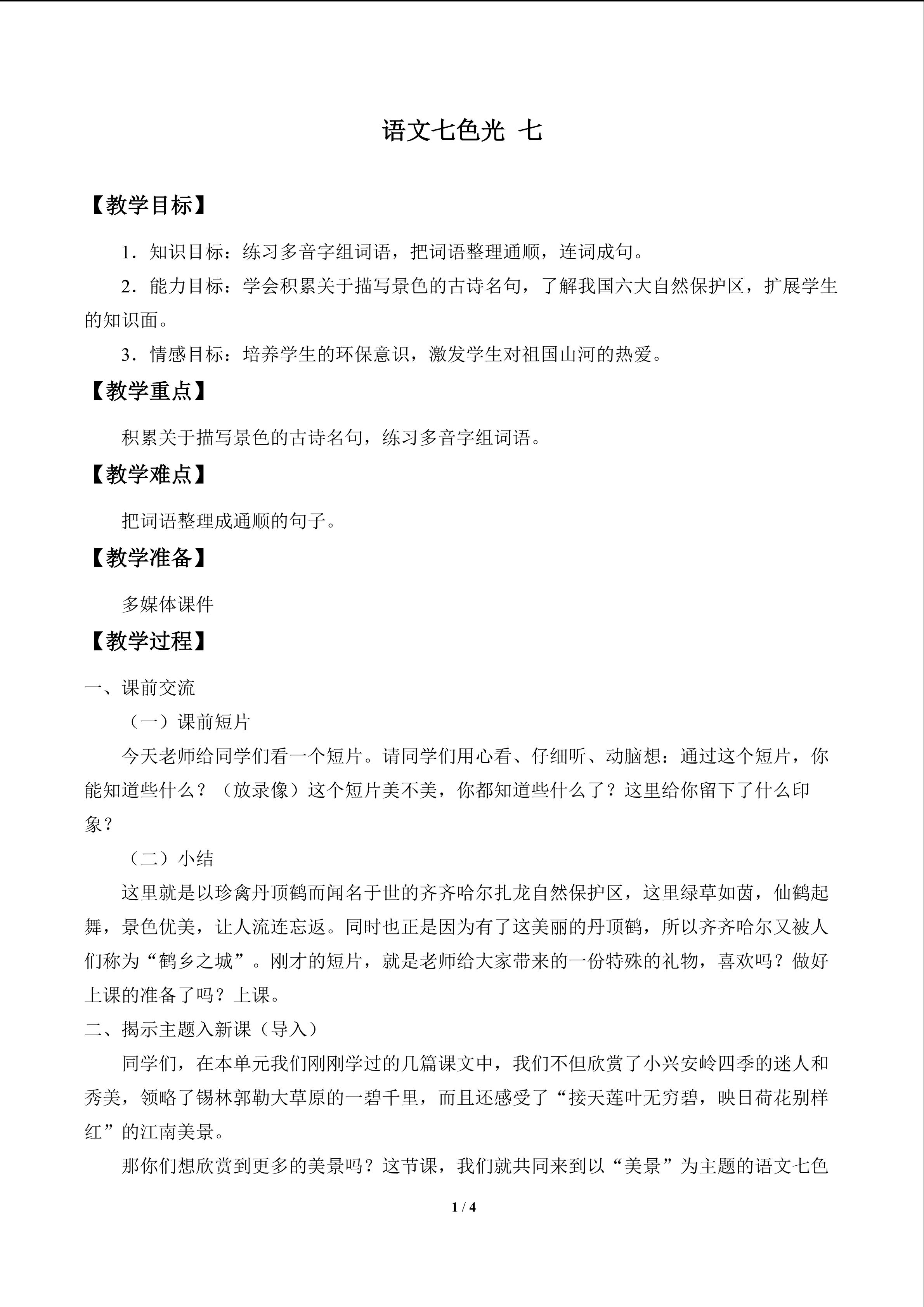 语文七色光 七

【教学目标】

1.知识目标：练习多音字组词语，把词语整理通顺，连词成句。

2.能力目标：学会积累关于描写景色的古诗名句，了解我国六大自然保护区，扩展学生的知识面。

3.情感目标：培养学生的环保意识，激发学生对祖国山河的热爱。

【教学重点】

积累关于描写景色的古诗名句，练习多音字组词语。

【教学难点】

把词语整理成通顺的句子。

【教学准备】

多媒体课件

【教学过程】

一、课前交流

（一）课前短片

今天老师给同学们看一个短片。请同学们用心看、仔细听、动脑想：通过这个短片，你能知道些什么？（放录像）这个短片美不美，你都知道些什么了？这里给你留下了什么印象？

（二）小结

这里就是以珍禽丹顶鹤而闻名于世的齐齐哈尔扎龙自然保护区，这里绿草如茵，仙鹤起舞，景色优美，让人流连忘返。同时也正是因为有了这美丽的丹顶鹤，所以齐齐哈尔又被人们称为“鹤乡之城”。刚才的短片，就是老师给大家带来的一份特殊的礼物，喜欢吗？做好上课的准备了吗？上课。

二、揭示主题入新课（导入）

同学们，在本单元我们刚刚学过的几篇课文中，我们不但欣赏了小兴安岭四季的迷人和秀美，领略了锡林郭勒大草原的一碧千里，而且还感受了“接天莲叶无穷碧，映日荷花别样红”的江南美景。

那你们想欣赏到更多的美景吗？这节课，我们就共同来到以“美景”为主题的语文七色

1 / 4